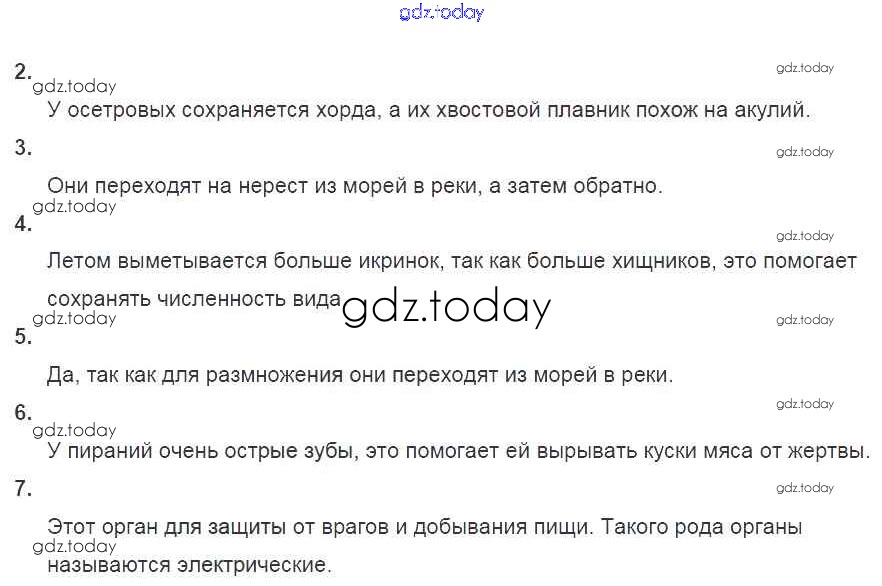 2.

У осетровых сохраняется хорда, а их хвостовой плавник похож на акулий.

3.

Они переходят на нерест из морей в реки, а затем обратно.

4.

Летом выметывается больше икринок, так как больше хищников, это помогает сохранять численность вида

5.

Да, так как для размножения они переходят из морей в реки.

6.

У пираний очень острые зубы, это помогает ей вырывать куски мяса от жертвы.

7.

Этот орган для защиты от врагов и добывания пищи. Такого рода органы называются электрические.

gdz.today